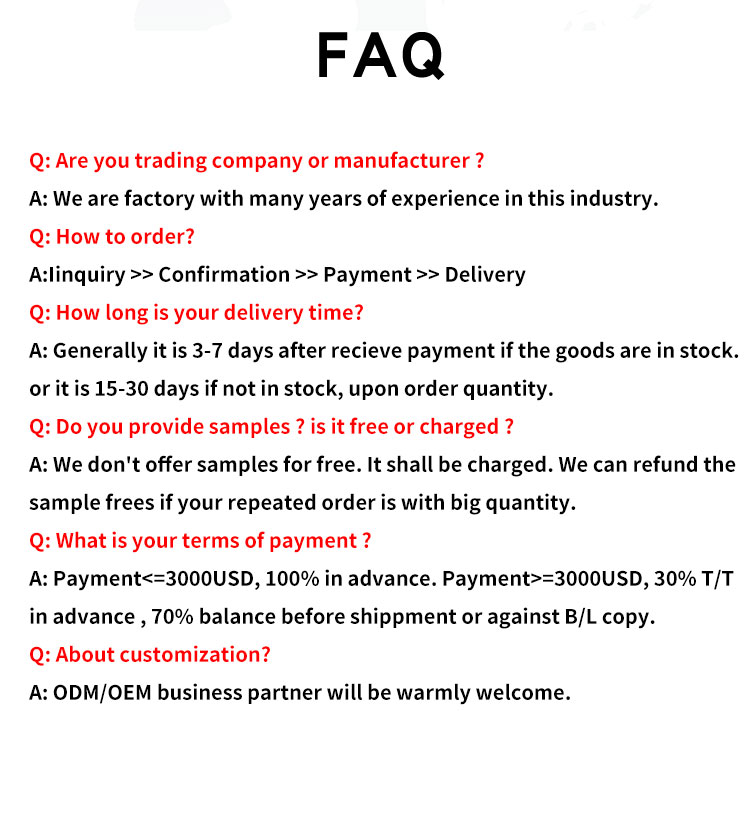 FAQ

Q: Are you trading company or manufacturer ?

A: We are factory with many years of experience in this industry.

Q: How to order?

A:Iinquiry >> Confirmation >> Payment >> Delivery

Q: How long is your delivery time?

A: Generally it is 3-7 days after recieve payment if the goods are in stock. or it is 15-30 days if not in stock, upon order quantity.

Q: Do you provide samples ? is it free or charged ?

A: We don't offer samples for free. It shall be charged. We can refund the sample frees if your repeated order is with big quantity.

Q: What is your terms of payment ?

A: Payment<=3000USD, 100% in advance. Payment>=3000USD, 30% T/T in advance , 70% balance before shippment or against B/L copy.

Q: About customization?

A: ODM/OEM business partner will be warmly welcome.